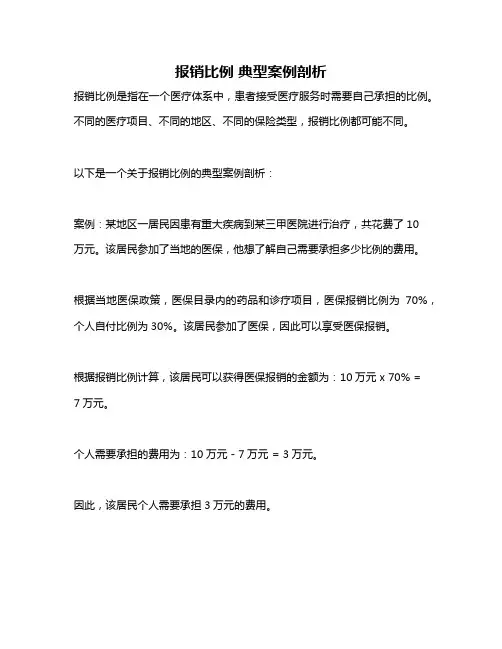 报销比例 典型案例剖析

报销比例是指在一个医疗体系中，患者接受医疗服务时需要自己承担的比例。不同的医疗项目、不同的地区、不同的保险类型，报销比例都可能不同。

以下是一个关于报销比例的典型案例剖析：

案例：某地区一居民因患有重大疾病到某三甲医院进行治疗，共花费了 10 万元。该居民参加了当地的医保，他想了解自己需要承担多少比例的费用。

根据当地医保政策，医保目录内的药品和诊疗项目，医保报销比例为 70%，个人自付比例为 30%。该居民参加了医保，因此可以享受医保报销。

根据报销比例计算，该居民可以获得医保报销的金额为：10 万元 x 70% = 7 万元。

个人需要承担的费用为：10 万元 - 7 万元 = 3 万元。

因此，该居民个人需要承担 3 万元的费用。